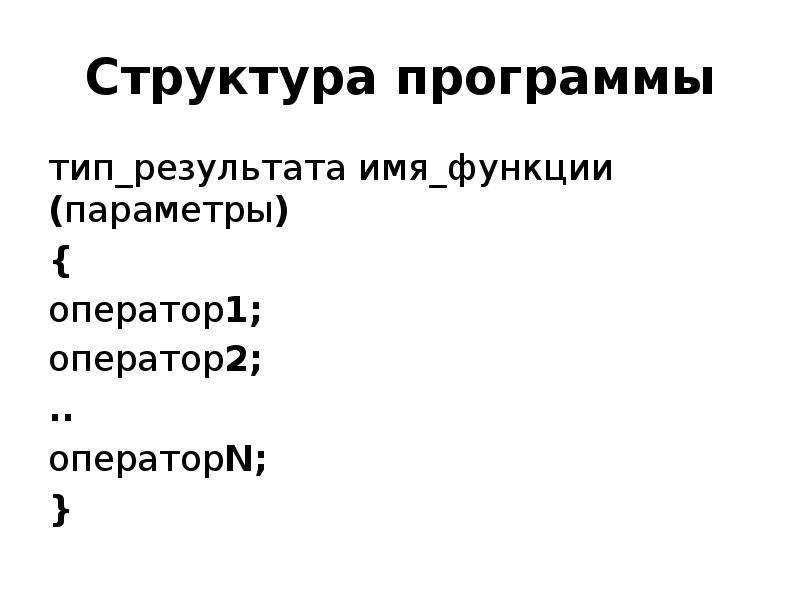 Структура программы

тип_результата имя_функции (параметры)
{
оператор1;
оператор2;
..
операторN;
}